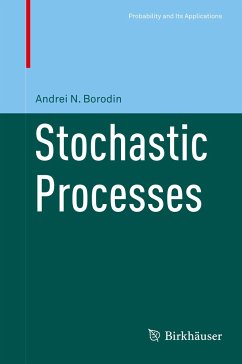 Probability and Its Applications

Andrei N. Borodin

Stochastic Processes

Birkhäuser